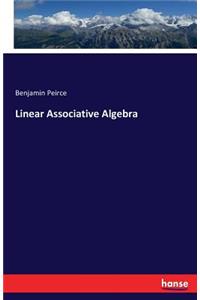 Benjamin Peirce

Linear Associative Algebra

hanse